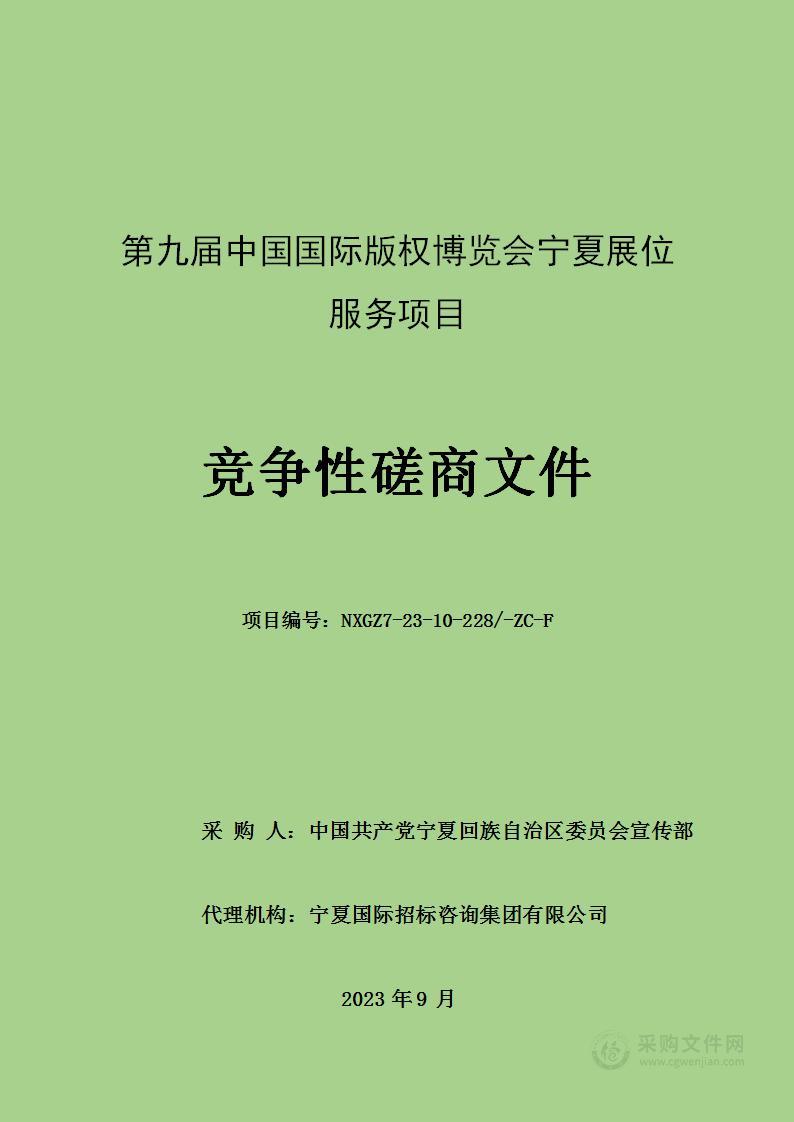 第九届中国国际版权博览会宁夏展位服务项目

竞争性磋商文件

项目编号：NXGZ7-23-10-228/-ZC-F

采 购 人：中国共产党宁夏回族自治区委员会宣传部

代理机构：宁夏国际招标咨询集团有限公司

2023 年 9 月

采购文件网
www.cgwenjian.com